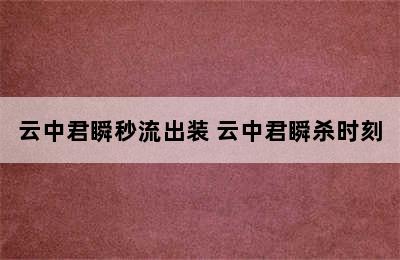 云中君瞬秒流出装 云中君瞬杀时刻